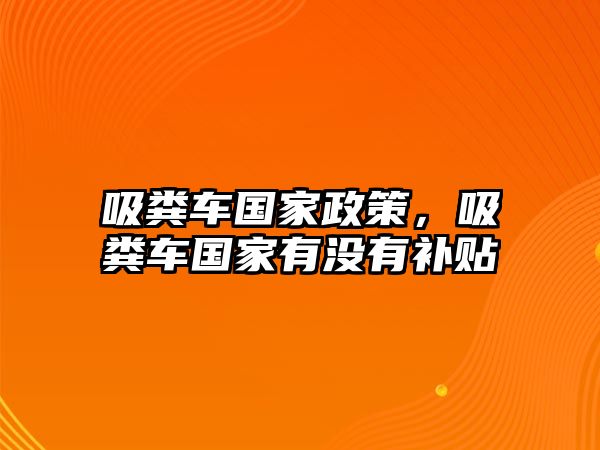 吸粪车国家政策，吸粪车国家有没有补贴